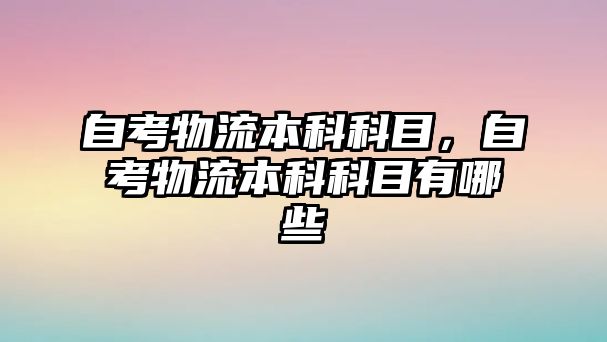 自考物流本科科目，自考物流本科科目有哪些